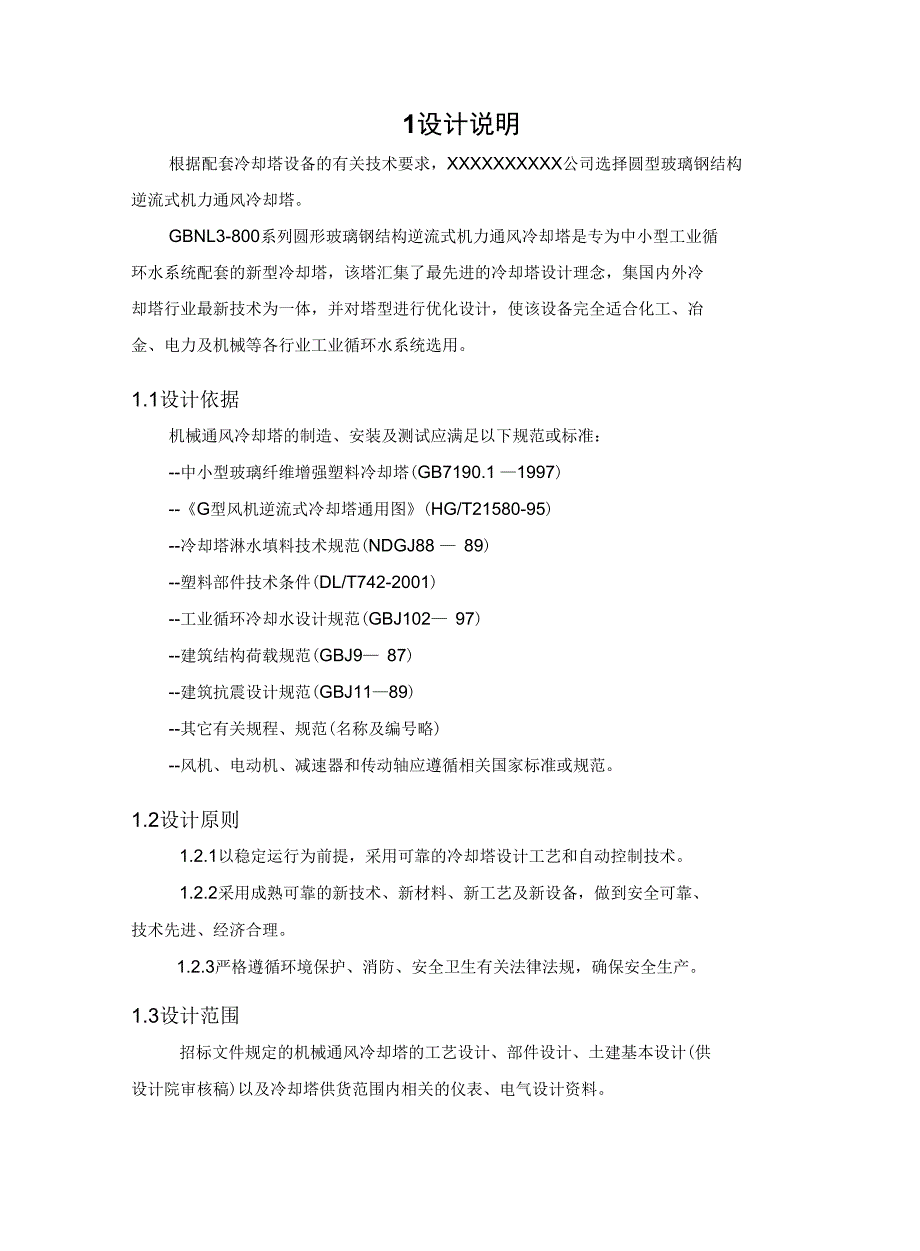 1设计说明

根据配套冷却塔设备的有关技术要求，XXXXXXXXXX公司选择圆型玻璃钢结构逆流式机力通风冷却塔。

GBNL3-800系列圆形玻璃钢结构逆流式机力通风冷却塔是专为中小型工业循环水系统配套的新型冷却塔，该塔汇集了最先进的冷却塔设计理念，集国内外冷却塔行业最新技术为一体，并对塔型进行优化设计，使该设备完全适合化工、冶金、电力及机械等各行业工业循环水系统选用。

1.1设计依据

机械通风冷却塔的制造、安装及测试应满足以下规范或标准：

--中小型玻璃纤维增强塑料冷却塔(GB7190.1 —1997)

--《G型风机逆流式冷却塔通用图》(HG/T21580-95)

--冷却塔淋水填料技术规范(NDGJ88 — 89)

--塑料部件技术条件(DL/T742-2001)

--工业循环冷却水设计规范(GBJ102— 97)

--建筑结构荷载规范(GBJ9— 87)

--建筑抗震设计规范(GBJ11—89)

--其它有关规程、规范(名称及编号略)

--风机、电动机、减速器和传动轴应遵循相关国家标准或规范。

1.2设计原则

1.2.1以稳定运行为前提，采用可靠的冷却塔设计工艺和自动控制技术。

1.2.2采用成熟可靠的新技术、新材料、新工艺及新设备，做到安全可靠、技术先进、经济合理。

1.2.3严格遵循环境保护、消防、安全卫生有关法律法规，确保安全生产。

1.3设计范围

招标文件规定的机械通风冷却塔的工艺设计、部件设计、土建基本设计(供设计院审核稿)以及冷却塔供货范围内相关的仪表、电气设计资料。